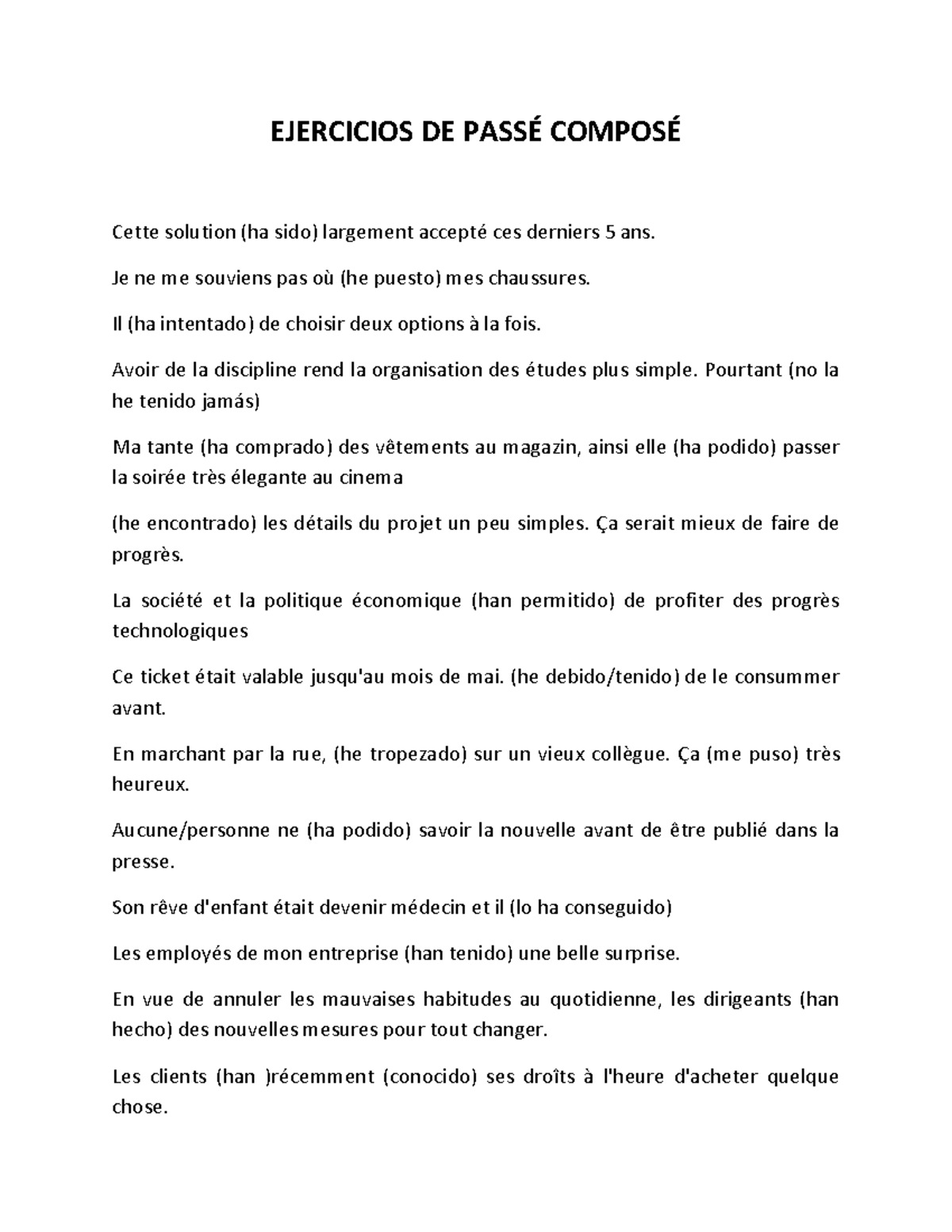 EJERCICIOS DE PASSÉ COMPOSÉ

Cette solution (ha sido) largement accepté ces derniers 5 ans.

Je ne me souviens pas où (he puesto) mes chaussures.

Il (ha intentado) de choisir deux options à la fois.

Avoir de la discipline rend la organisation des études plus simple. Pourtant (no la he tenido jamás)

Ma tante (ha comprado) des vêtements au magazin, ainsi elle (ha podido) passer la soirée très élegante au cinema

(he encontrado) les détails du projet un peu simples. Ça serait mieux de faire de progrès.

La société et la politique économique (han permitido) de profiter des progrès technologiques

Ce ticket était valable jusqu'au mois de mai. (he debido/tenido) de le consummer avant.

En marchant par la rue, (he tropezado) sur un vieux collègue. Ça (me puso) très heureux.

Aucune/personne ne (ha podido) savoir la nouvelle avant de être publié dans la presse.

Son rêve d'enfant était devenir médecin et il (lo ha conseguido)

Les employés de mon entreprise (han tenido) une belle surprise.

En vue de annuler les mauvaises habitudes au quotidienne, les dirigeants (han hecho) des nouvelles mesures pour tout changer.

Les clients (han )récemment (conocido) ses droîts à l'heure d'acheter quelque chose.